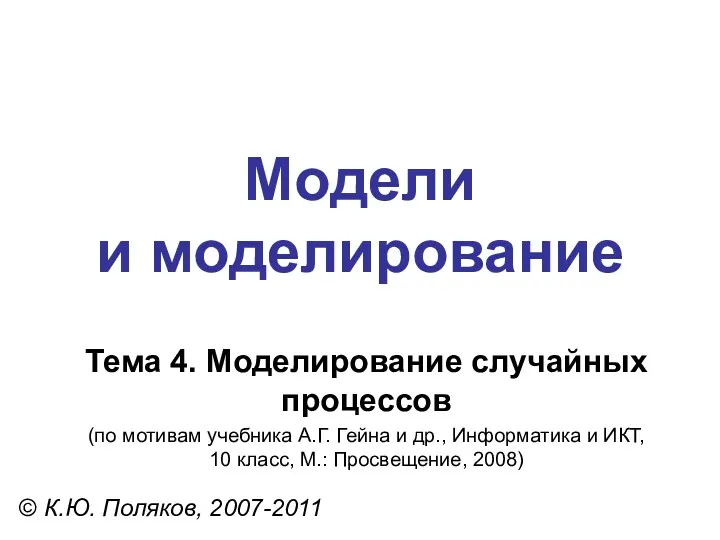 Модели
и моделирование

Тема 4. Моделирование случайных процессов

(по мотивам учебника А.Г. Гейна и др., Информатика и ИКТ, 10 класс, М.: Просвещение, 2008)

© К.Ю. Поляков, 2007-2011